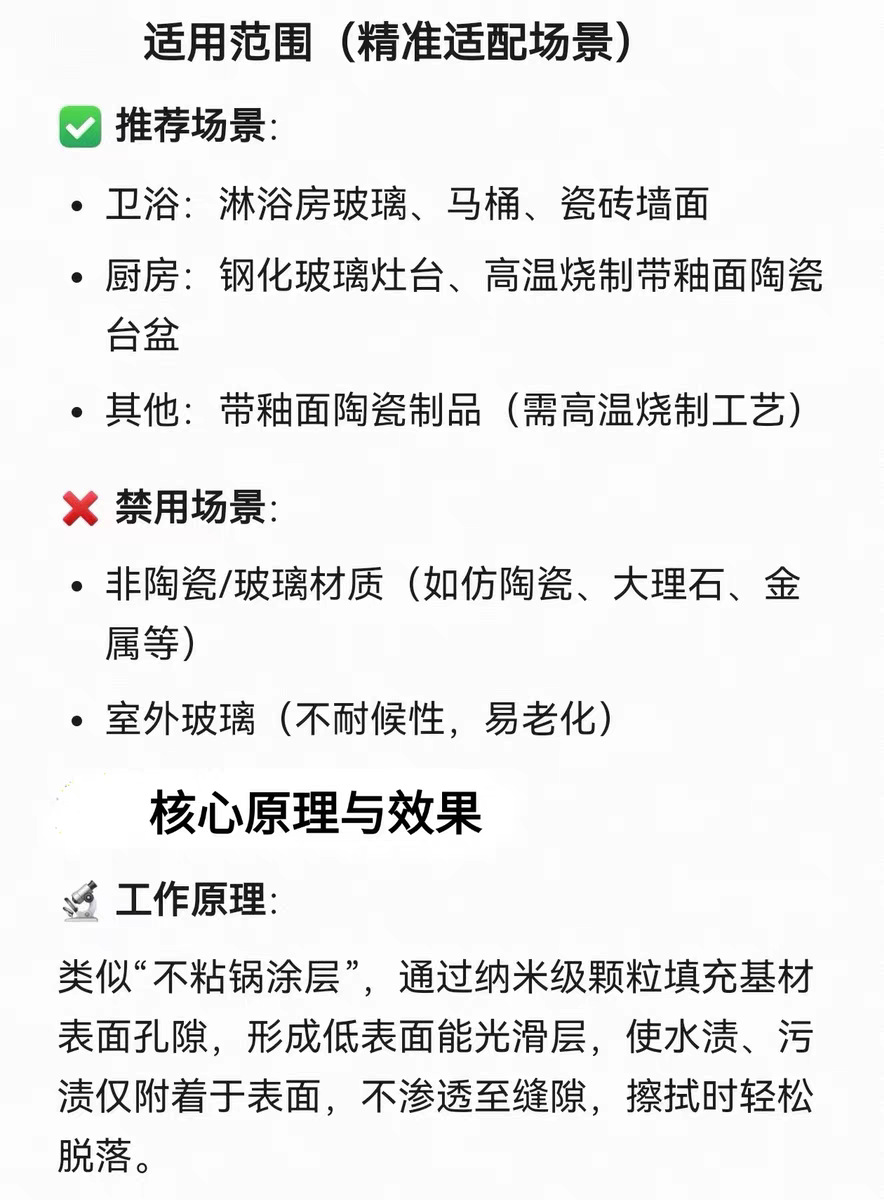 适用范围（精准适配场景）

✅ 推荐场景：

• 卫浴：淋浴房玻璃、马桶、瓷砖墙面
• 厨房：钢化玻璃灶台、高温烧制带釉面陶瓷台盆
• 其他：带釉面陶瓷制品（需高温烧制工艺）

❌ 禁用场景：

• 非陶瓷/玻璃材质（如仿陶瓷、大理石、金属等）
• 室外玻璃（不耐候性，易老化）

核心原理与效果

🔬 工作原理：

类似“不粘锅涂层”，通过纳米级颗粒填充基材表面孔隙，形成低表面能光滑层，使水渍、污渍仅附着于表面，不渗透至缝隙，擦拭时轻松脱落。